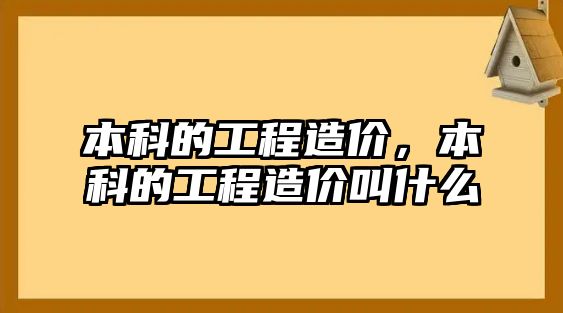 本科的工程造价，本科的工程造价叫什么